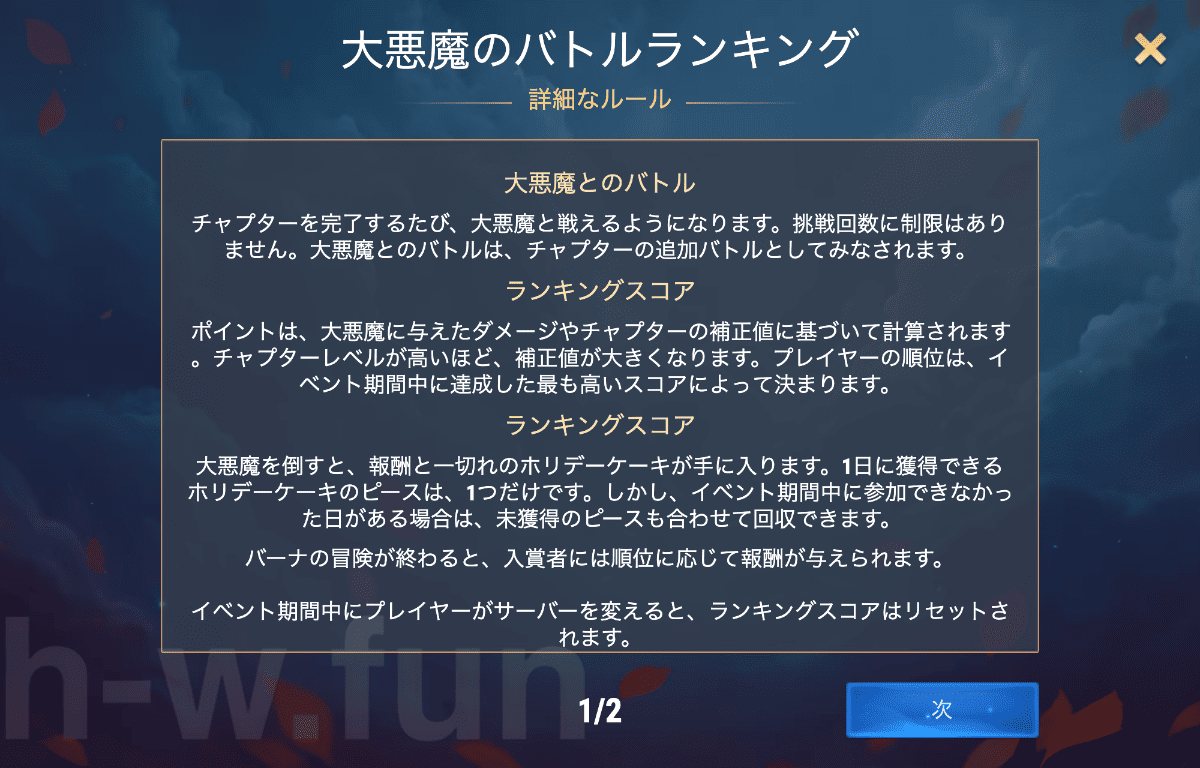 大悪魔のバトルランキング

詳細なルール

大悪魔とのバトル

チャプターを完了するたび、大悪魔と戦えるようになります。挑戦回数に制限はありません。大悪魔とのバトルは、チャプターの追加バトルとしてみなされます。

ランキングスコア

ポイントは、大悪魔に与えたダメージやチャプターの補正値に基づいて計算されます。チャプターレベルが高いほど、補正値が大きくなります。プレイヤーの順位は、イベント期間中に達成した最も高いスコアによって決まります。

ランキングスコア

大悪魔を倒すと、報酬と一切れのホリデーケーキが手に入ります。1日に獲得できるホリデーケーキのピースは、1つだけです。しかし、イベント期間中に参加できなかった日がある場合は、未獲得のピースも合わせて回収できます。

バーナの冒険が終わると、入賞者には順位に応じて報酬が与えられます。

イベント期間中にプレイヤーがサーバーを変えると、ランキングスコアはリセットされます。

h-w.fun

1/2

次